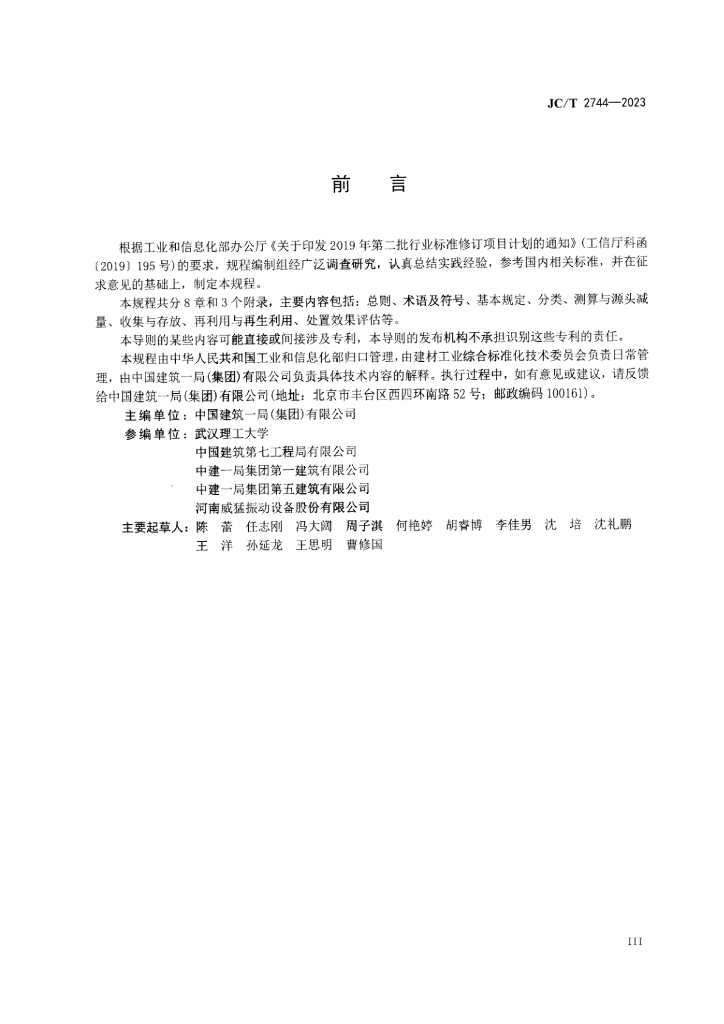 JC/T 2744—2023

前　言

根据工业和信息化部办公厅《关于印发 2019 年第二批行业标准修订项目计划的通知》(工信厅科函〔2019〕195 号)的要求，规程编制组经广泛调查研究，认真总结实践经验，参考国内相关标准，并在征求意见的基础上，制定本规程。

本规程共分 8 章和 3 个附录，主要内容包括：总则、术语及符号、基本规定、分类、测算与源头减量、收集与存放、再利用与再生利用、处置效果评估等。

本导则的某些内容可能直接或间接涉及专利，本导则的发布机构不承担识别这些专利的责任。

本规程由中华人民共和国工业和信息化部归口管理，由建材工业综合标准化技术委员会负责日常管理，由中国建筑一局(集团)有限公司负责具体技术内容的解释。执行过程中，如有意见或建议，请反馈给中国建筑一局(集团)有限公司(地址：北京市丰台区西四环南路 52 号；邮政编码 100161)。

主编单位：中国建筑一局(集团)有限公司
参编单位：武汉理工大学
中国建筑第七工程局有限公司
中建一局集团第一建筑有限公司
中建一局集团第五建筑有限公司
河南威猛振动设备股份有限公司
主要起草人：陈　蕾　任志刚　冯大阔　周子淇　何艳婷　胡睿博　李佳男　沈　培　沈礼鹏
王　洋　孙延龙　王思明　曹修国

III